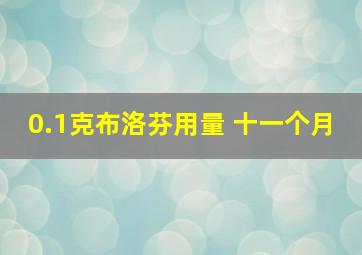 0.1克布洛芬用量 十一个月